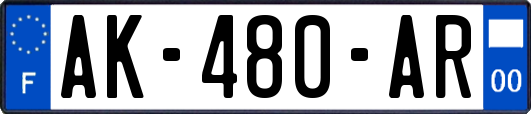 F

AK-480-AR

00